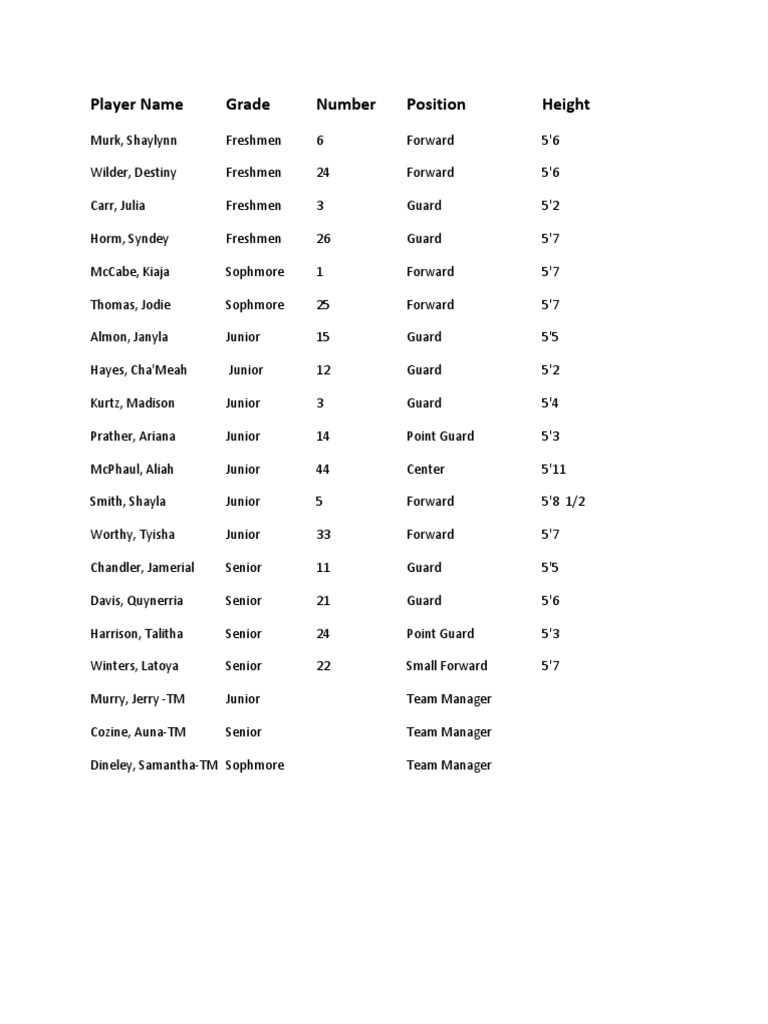 | Player Name | Grade | Number | Position | Height |
|---|---|---|---|---|
| Murk, Shaylynn | Freshmen | 6 | Forward | 5'6 |
| Wilder, Destiny | Freshmen | 24 | Forward | 5'6 |
| Carr, Julia | Freshmen | 3 | Guard | 5'2 |
| Horm, Syndey | Freshmen | 26 | Guard | 5'7 |
| McCabe, Kiaja | Sophmore | 1 | Forward | 5'7 |
| Thomas, Jodie | Sophmore | 25 | Forward | 5'7 |
| Almon, Janyla | Junior | 15 | Guard | 5'5 |
| Hayes, Cha'Meah | Junior | 12 | Guard | 5'2 |
| Kurtz, Madison | Junior | 3 | Guard | 5'4 |
| Prather, Ariana | Junior | 14 | Point Guard | 5'3 |
| McPhaul, Aliah | Junior | 44 | Center | 5'11 |
| Smith, Shayla | Junior | 5 | Forward | 5'8 1/2 |
| Worthy, Tyisha | Junior | 33 | Forward | 5'7 |
| Chandler, Jamerial | Senior | 11 | Guard | 5'5 |
| Davis, Quynerria | Senior | 21 | Guard | 5'6 |
| Harrison, Talitha | Senior | 24 | Point Guard | 5'3 |
| Winters, Latoya | Senior | 22 | Small Forward | 5'7 |
| Murry, Jerry -TM | Junior | | Team Manager | |
| Cozine, Auna-TM | Senior | | Team Manager | |
| Dineley, Samantha-TM | Sophmore | | Team Manager | |